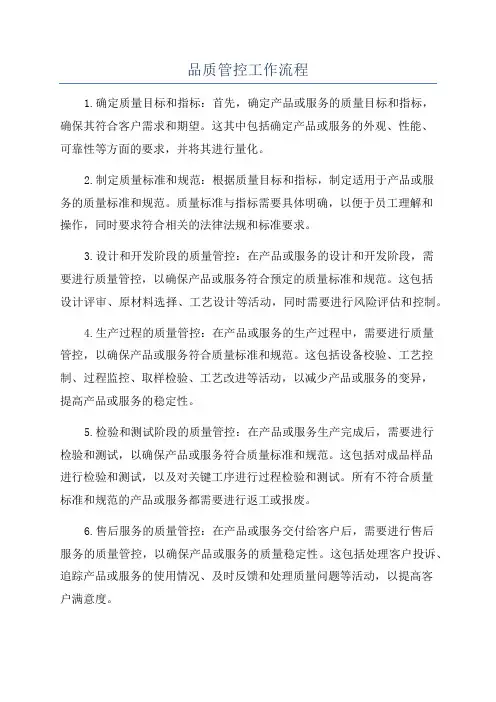 品质管控工作流程

1.确定质量目标和指标：首先，确定产品或服务的质量目标和指标，确保其符合客户需求和期望。这其中包括确定产品或服务的外观、性能、可靠性等方面的要求，并将其进行量化。

2.制定质量标准和规范：根据质量目标和指标，制定适用于产品或服务的质量标准和规范。质量标准与指标需要具体明确，以便于员工理解和操作，同时要求符合相关的法律法规和标准要求。

3.设计和开发阶段的质量管控：在产品或服务的设计和开发阶段，需要进行质量管控，以确保产品或服务符合预定的质量标准和规范。这包括设计评审、原材料选择、工艺设计等活动，同时需要进行风险评估和控制。

4.生产过程的质量管控：在产品或服务的生产过程中，需要进行质量管控，以确保产品或服务符合质量标准和规范。这包括设备校验、工艺控制、过程监控、取样检验、工艺改进等活动，以减少产品或服务的变异，提高产品或服务的稳定性。

5.检验和测试阶段的质量管控：在产品或服务生产完成后，需要进行检验和测试，以确保产品或服务符合质量标准和规范。这包括对成品样品进行检验和测试，以及对关键工序进行过程检验和测试。所有不符合质量标准和规范的产品或服务都需要进行返工或报废。

6.售后服务的质量管控：在产品或服务交付给客户后，需要进行售后服务的质量管控，以确保产品或服务的质量稳定性。这包括处理客户投诉、追踪产品或服务的使用情况、及时反馈和处理质量问题等活动，以提高客户满意度。